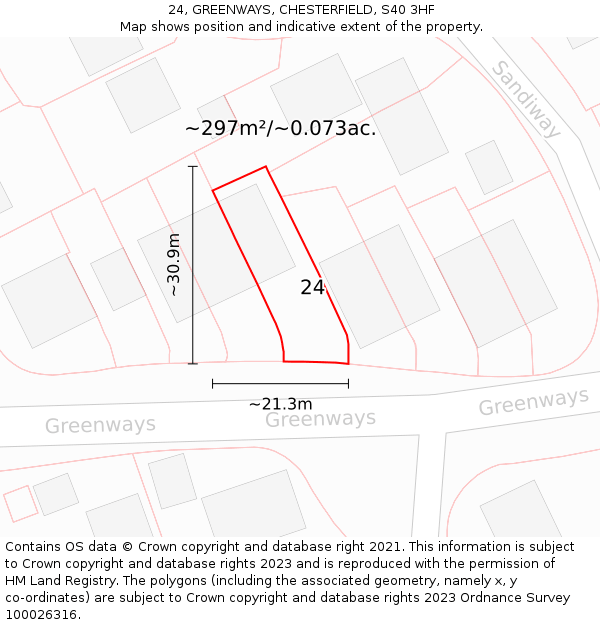 24, GREENWAYS, CHESTERFIELD, S40 3HF
Map shows position and indicative extent of the property.

Sandiway

~297m²/~0.073ac.

~30.9m

24

~21.3m

Greenways

Greenways

Greenways

Contains OS data © Crown copyright and database right 2021. This information is subject to Crown copyright and database rights 2023 and is reproduced with the permission of HM Land Registry. The polygons (including the associated geometry, namely x, y co-ordinates) are subject to Crown copyright and database rights 2023 Ordnance Survey 100026316.